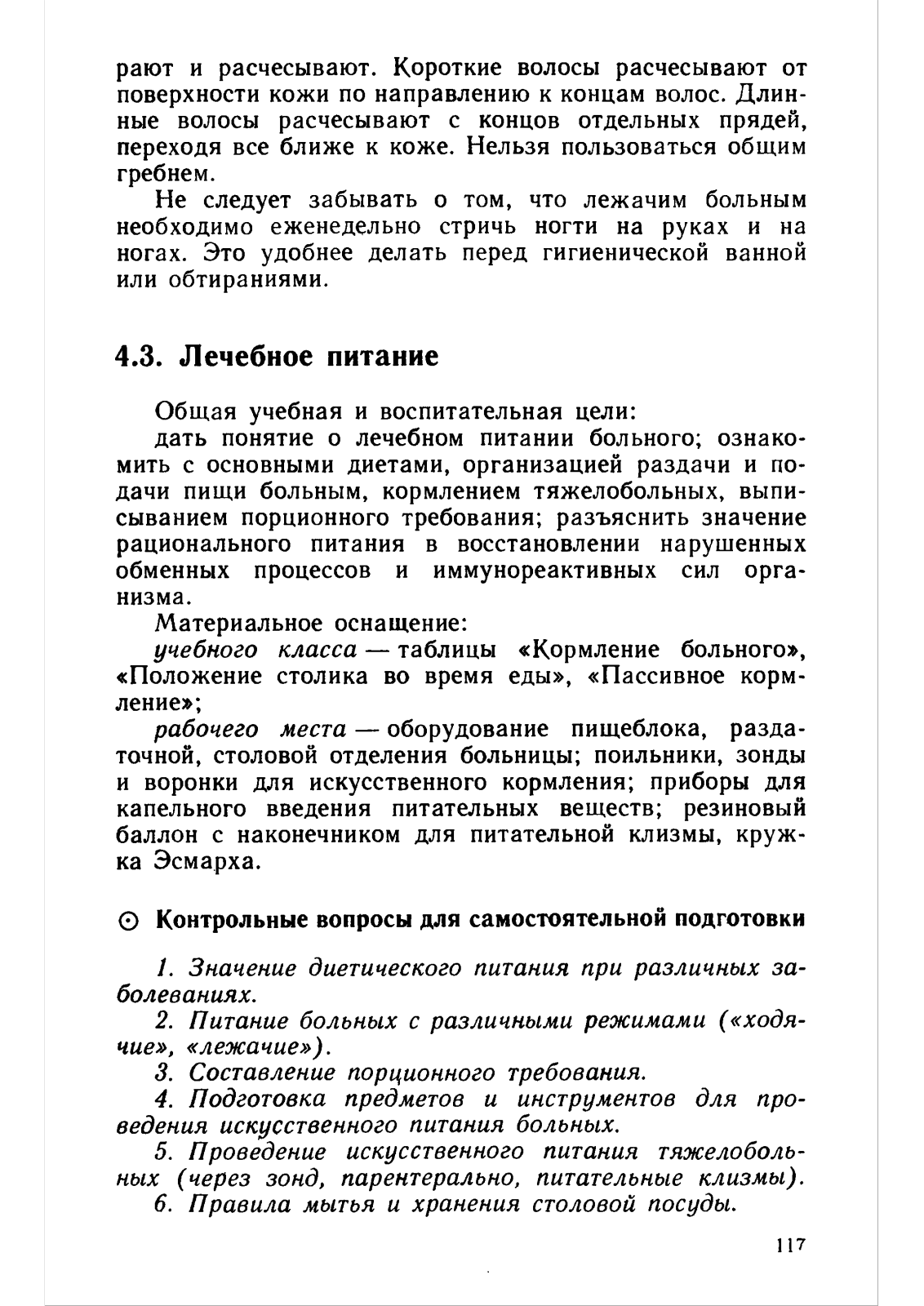 рают и расчесывают. Короткие волосы расчесывают от поверхности кожи по направлению к концам волос. Длинные волосы расчесывают с концов отдельных прядей, переходя все ближе к коже. Нельзя пользоваться общим гребнем.

Не следует забывать о том, что лежачим больным необходимо еженедельно стричь ногти на руках и на ногах. Это удобнее делать перед гигиенической ванной или обтираниями.

4.3. Лечебное питание

Общая учебная и воспитательная цели:

дать понятие о лечебном питании больного; ознакомить с основными диетами, организацией раздачи и подачи пищи больным, кормлением тяжелобольных, выписыванием порционного требования; разъяснить значение рационального питания в восстановлении нарушенных обменных процессов и иммунореактивных сил организма.

Материальное оснащение:

учебного класса — таблицы «Кормление больного», «Положение столика во время еды», «Пассивное кормление»;

рабочего места — оборудование пищеблока, раздаточной, столовой отделения больницы; поильники, зонды и воронки для искусственного кормления; приборы для капельного введения питательных веществ; резиновый баллон с наконечником для питательной клизмы, кружка Эсмарха.

⊙ Контрольные вопросы для самостоятельной подготовки

1. Значение диетического питания при различных заболеваниях.

2. Питание больных с различными режимами («ходячие», «лежачие»).

3. Составление порционного требования.

4. Подготовка предметов и инструментов для проведения искусственного питания больных.

5. Проведение искусственного питания тяжелобольных (через зонд, парентерально, питательные клизмы).

6. Правила мытья и хранения столовой посуды.

117